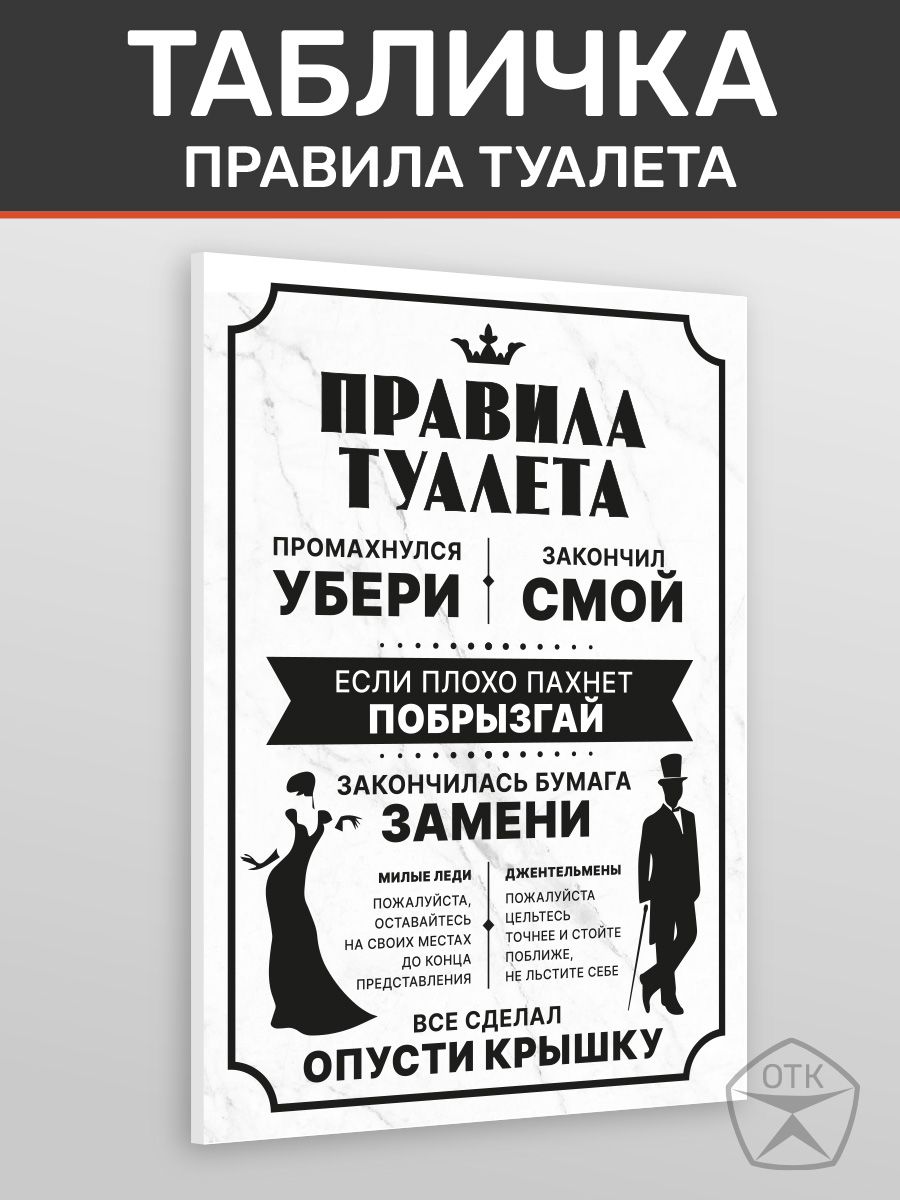 ТАБЛИЧКА
ПРАВИЛА ТУАЛЕТА

ПРАВИЛА ТУАЛЕТА

ПРОМАХНУЛСЯ
УБЕРИ

ЗАКОНЧИЛ
СМОЙ

ЕСЛИ ПЛОХО ПАХНЕТ
ПОБРЫЗГАЙ

ЗАКОНЧИЛАСЬ БУМАГА
ЗАМЕНИ

МИЛЫЕ ЛЕДИ
ПОЖАЛУЙСТА, ОСТАВАЙТЕСЬ НА СВОИХ МЕСТАХ ДО КОНЦА ПРЕДСТАВЛЕНИЯ

ДЖЕНТЕЛЬМЕНЫ
ПОЖАЛУЙСТА ЦЕЛЬТЕСЬ ТОЧНЕЕ И СТОЙТЕ ПОБЛИЖЕ, НЕ ЛЬСТИТЕ СЕБЕ

ВСЕ СДЕЛАЛ
ОПУСТИ КРЫШКУ

ОТК